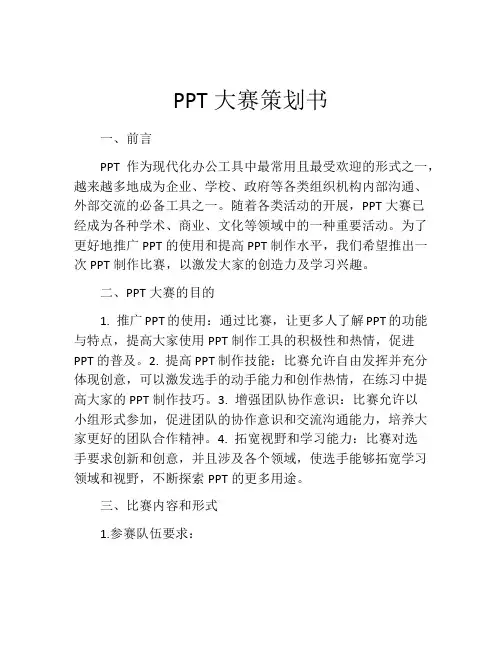 PPT 大赛策划书

一、前言

PPT 作为现代化办公工具中最常用且最受欢迎的形式之一，越来越多地成为企业、学校、政府等各类组织机构内部沟通、外部交流的必备工具之一。随着各类活动的开展，PPT 大赛已经成为各种学术、商业、文化等领域中的一种重要活动。为了更好地推广 PPT 的使用和提高 PPT 制作水平，我们希望推出一次 PPT 制作比赛，以激发大家的创造力及学习兴趣。

二、PPT 大赛的目的

1. 推广 PPT 的使用：通过比赛，让更多人了解 PPT 的功能与特点，提高大家使用 PPT 制作工具的积极性和热情，促进 PPT 的普及。2. 提高 PPT 制作技能：比赛允许自由发挥并充分体现创意，可以激发选手的动手能力和创作热情，在练习中提高大家的 PPT 制作技巧。3. 增强团队协作意识：比赛允许以小组形式参加，促进团队的协作意识和交流沟通能力，培养大家更好的团队合作精神。4. 拓宽视野和学习能力：比赛对选手要求创新和创意，并且涉及各个领域，使选手能够拓宽学习领域和视野，不断探索 PPT 的更多用途。

三、比赛内容和形式

1.参赛队伍要求：